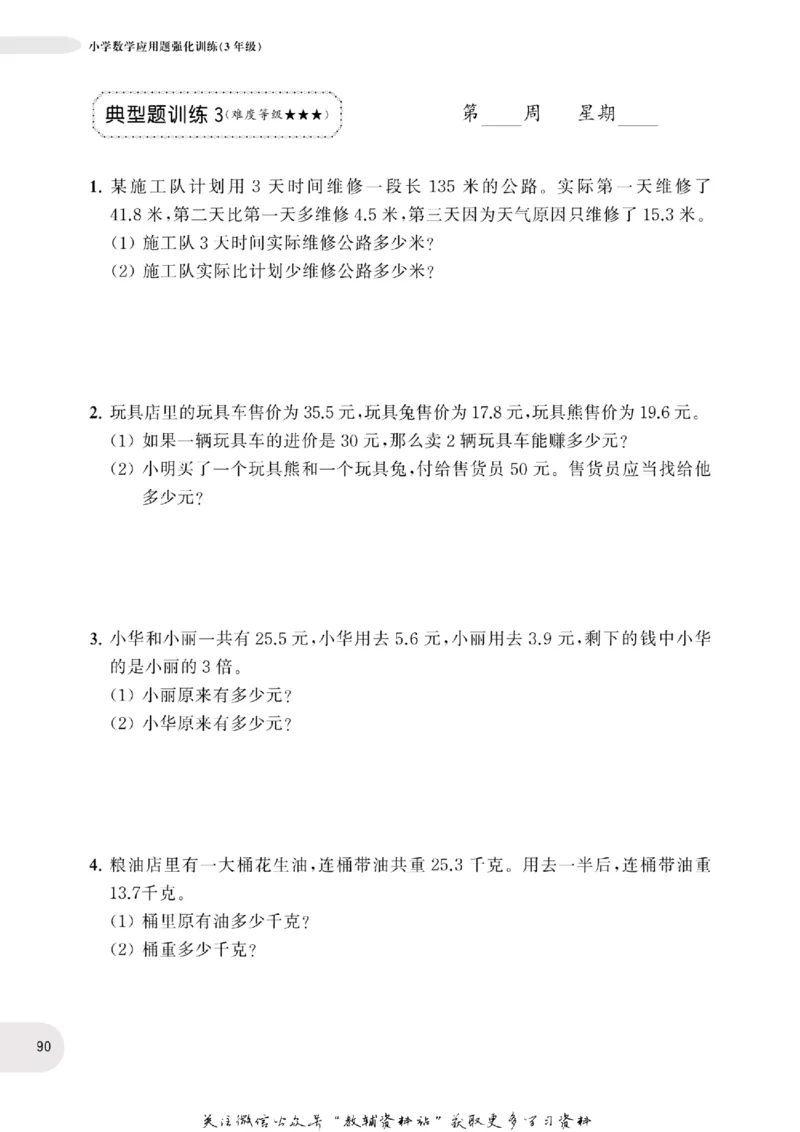 小学数学应用题强化训练(3年级)

典型题训练3(难度等级★★★)

第____周 星期____

1.某施工队计划用3天时间维修一段长135米的公路。实际第一天维修了41.8米,第二天比第一天多维修4.5米,第三天因为天气原因只维修了15.3米。
(1)施工队3天时间实际维修公路多少米?
(2)施工队实际比计划少维修公路多少米?

2.玩具店里的玩具车售价为35.5元,玩具兔售价为17.8元,玩具熊售价为19.6元。
(1)如果一辆玩具车的进价是30元,那么卖2辆玩具车能赚多少元?
(2)小明买了一个玩具熊和一个玩具兔,付给售货员50元。售货员应当找给他多少元?

3.小华和小丽一共有25.5元,小华用去5.6元,小丽用去3.9元,剩下的钱中小华的是小丽的3倍。
(1)小丽原来有多少元?
(2)小华原来有多少元?

4.粮油店里有一大桶花生油,连桶带油共重25.3千克。用去一半后,连桶带油重13.7千克。
(1)桶里原有油多少千克?
(2)桶重多少千克?

90

关注微信公众号“教辅资料站”获取更多学习资料